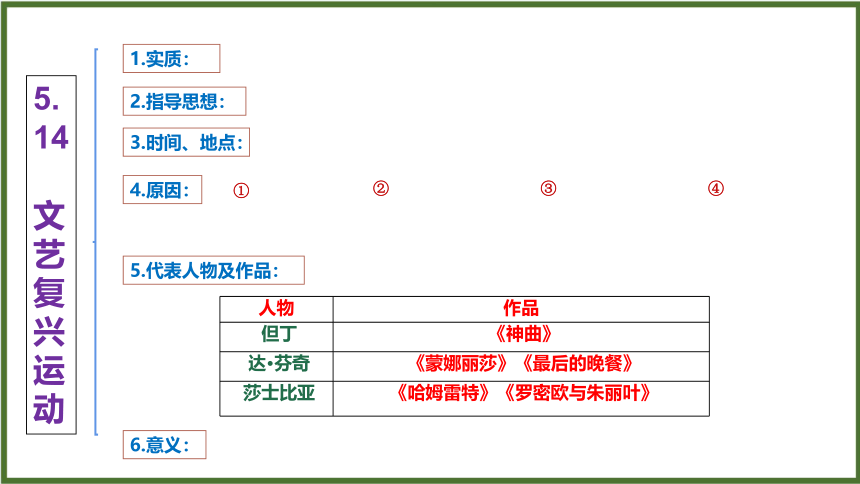 5.14 文艺复兴运动

1.实质：

2.指导思想：

3.时间、地点：

4.原因： ① ② ③ ④

5.代表人物及作品：

| 人物 | 作品 |
|---|---|
| 但丁 | 《神曲》 |
| 达·芬奇 | 《蒙娜丽莎》《最后的晚餐》 |
| 莎士比亚 | 《哈姆雷特》《罗密欧与朱丽叶》 |

6.意义：